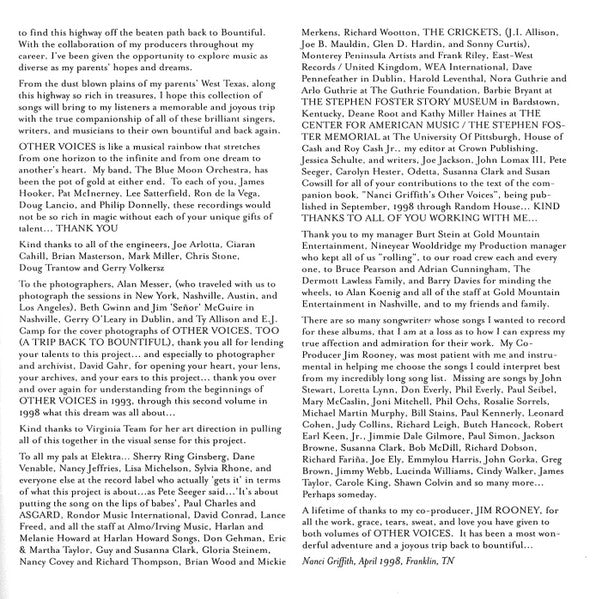 to find this highway off the beaten path back to Bountiful. With the collaboration of my producers throughout my career, I've been given the opportunity to explore music as diverse as my parents' hopes and dreams.

From the dust blown plains of my parents' West Texas, along this highway so rich in treasures, I hope this collection of songs will bring to my listeners a memorable and joyous trip with the true companionship of all of these brilliant singers, writers, and musicians to their own bountiful and back again.

OTHER VOICES is like a musical rainbow that stretches from one horizon to the infinite and from one dream to another's heart. My band, The Blue Moon Orchestra, has been the pot of gold at either end. To each of you, James Hooker, Pat McInerney, Lee Satterfield, Ron de la Vega, Doug Lancio, and Philip Donnelly, these recordings would not be so rich in magic without each of your unique gifts of talent... THANK YOU

Kind thanks to all of the engineers, Joe Arlotta, Ciaran Cahill, Brian Masterson, Mark Miller, Chris Stone, Doug Trantow and Gerry Volkersz

To the photographers, Alan Messer, (who traveled with us to photograph the sessions in New York, Nashville, Austin, and Los Angeles), Beth Gwinn and Jim 'Señor' McGuire in Nashville, Gerry O'Leary in Dublin, and Ty Allison and E.J. Camp for the cover photographs of OTHER VOICES, TOO (A TRIP BACK TO BOUNTIFUL), thank you all for lending your talents to this project... and especially to photographer and archivist, David Gahr, for opening your heart, your lens, your archives, and your ears to this project... thank you over and over again for understanding from the beginnings of OTHER VOICES in 1993, through this second volume in 1998 what this dream was all about...

Kind thanks to Virginia Team for her art direction in pulling all of this together in the visual sense for this project.

To all my pals at Elektra... Sherry Ring Ginsberg, Dane Venable, Nancy Jeffries, Lisa Michelson, Sylvia Rhone, and everyone else at the record label who actually 'gets it' in terms of what this project is about...as Pete Seeger said...'It's about putting the song on the lips of babes', Paul Charles and ASGARD, Rondor Music International, David Conrad, Lance Freed, and all the staff at Almo/Irving Music, Harlan and Melanie Howard at Harlan Howard Songs, Don Gehman, Eric & Martha Taylor, Guy and Susanna Clark, Gloria Steinem, Nancy Covey and Richard Thompson, Brian Wood and Mickie Merkens, Richard Wootton, THE CRICKETS, (J.I. Allison, Joe B. Mauldin, Glen D. Hardin, and Sonny Curtis), Monterey Peninsula Artists and Frank Riley, East-West Records / United Kingdom, WEA International, Dave Pennefeather in Dublin, Harold Leventhal, Nora Guthrie and Arlo Guthrie at The Guthrie Foundation, Barbie Bryant at THE STEPHEN FOSTER STORY MUSEUM in Bardstown, Kentucky, Deane Root and Kathy Miller Haines at THE CENTER FOR AMERICAN MUSIC / THE STEPHEN FOSTER MEMORIAL at The University Of Pittsburgh, House of Cash and Roy Cash Jr., my editor at Crown Publishing, Jessica Schulte, and writers, Joe Jackson, John Lomax III, Pete Seeger, Carolyn Hester, Odetta, Susanna Clark and Susan Cowsill for all of your contributions to the text of the companion book, "Nanci Griffith's Other Voices", being published in September, 1998 through Random House... KIND THANKS TO ALL OF YOU WORKING WITH ME...

Thank you to my manager Burt Stein at Gold Mountain Entertainment, Nineyear Wooldridge my Production manager who kept all of us "rolling", to our road crew each and every one, to Bruce Pearson and Adrian Cunningham, The Dermott Lawless Family, and Barry Davies for minding the wheels, to Alan Koenig and all of the staff at Gold Mountain Entertainment in Nashville, and to my friends and family.

There are so many songwriters whose songs I wanted to record for these albums, that I am at a loss as to how I can express my true affection and admiration for their work. My Co-Producer Jim Rooney, was most patient with me and instrumental in helping me choose the songs I could interpret best from my incredibly long song list. Missing are songs by John Stewart, Loretta Lynn, Don Everly, Phil Everly, Paul Seibel, Mary McCaslin, Joni Mitchell, Phil Ochs, Rosalie Sorrels, Michael Martin Murphy, Bill Stains, Paul Kennerly, Leonard Cohen, Judy Collins, Richard Leigh, Butch Hancock, Robert Earl Keen, Jr., Jimmie Dale Gilmore, Paul Simon, Jackson Browne, Susanna Clark, Bob McDill, Richard Dobson, Richard Fariña, Joe Ely, Emmylou Harris, John Gorka, Greg Brown, Jimmy Webb, Lucinda Williams, Cindy Walker, James Taylor, Carole King, Shawn Colvin and so many more... Perhaps someday.

A lifetime of thanks to my co-producer, JIM ROONEY, for all the work, grace, tears, sweat, and love you have given to both volumes of OTHER VOICES. It has been a most wonderful adventure and a joyous trip back to bountiful...

Nanci Griffith, April 1998, Franklin, TN